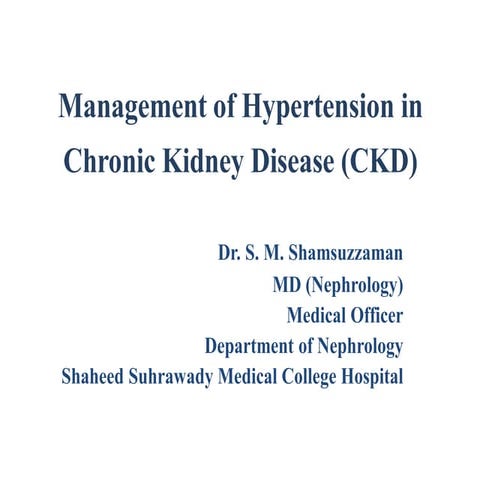 Management of Hypertension in Chronic Kidney Disease (CKD)

Dr. S. M. Shamsuzzaman
MD (Nephrology)
Medical Officer
Department of Nephrology
Shaheed Suhrawady Medical College Hospital